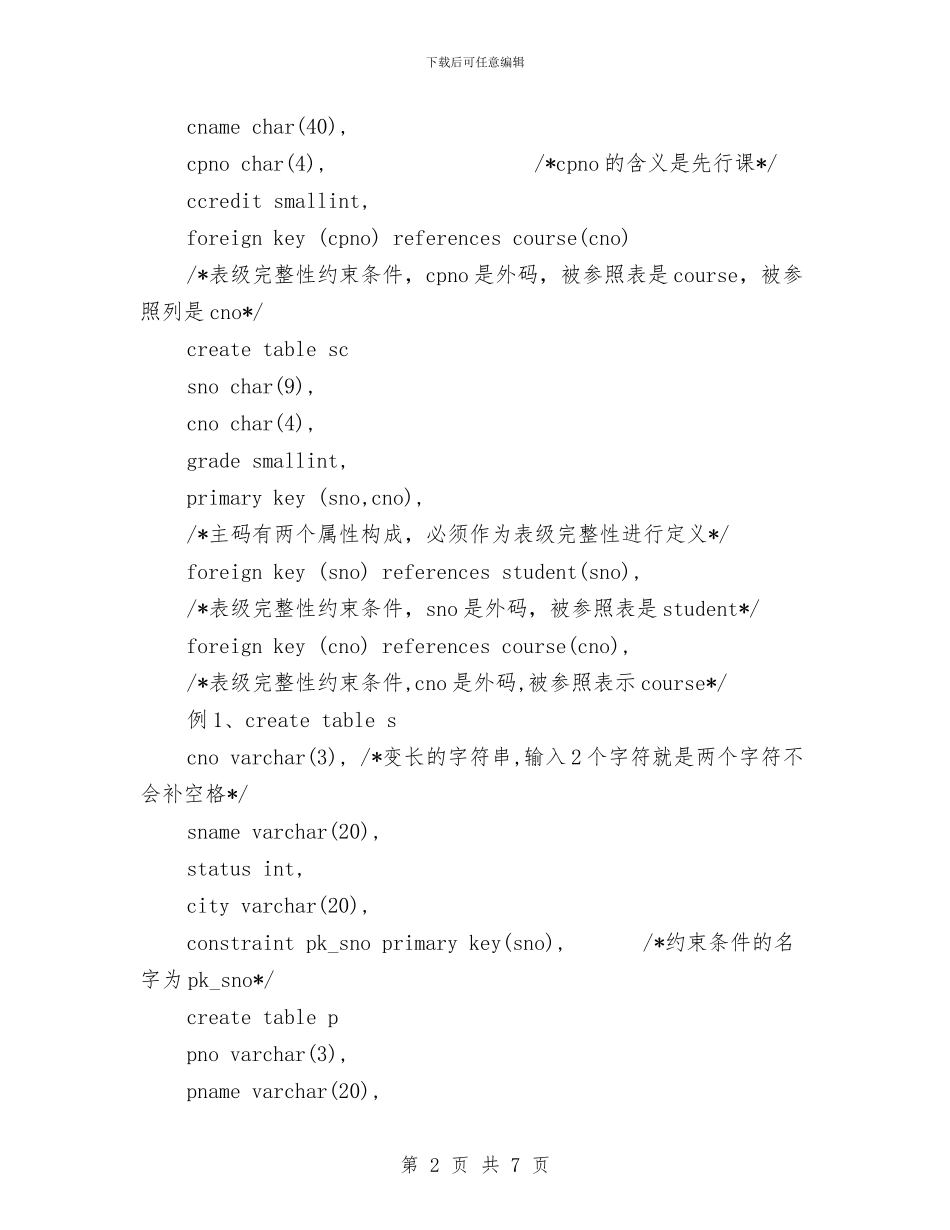 下载后可任意编辑

cname char(40),

cpno char(4), /*cpno的含义是先行课*/

ccredit smallint,

foreign key (cpno) references course(cno)

/*表级完整性约束条件，cpno是外码，被参照表是course，被参照列是cno*/

create table sc

sno char(9),

cno char(4),

grade smallint,

primary key (sno,cno),

/*主码有两个属性构成，必须作为表级完整性进行定义*/

foreign key (sno) references student(sno),

/*表级完整性约束条件，sno是外码，被参照表是student*/

foreign key (cno) references course(cno),

/*表级完整性约束条件,cno是外码,被参照表示course*/

例1、create table s

cno varchar(3), /*变长的字符串,输入2个字符就是两个字符不会补空格*/

sname varchar(20),

status int,

city varchar(20),

constraint pk_sno primary key(sno), /*约束条件的名字为pk_sno*/

create table p

pno varchar(3),

pname varchar(20),

第 2 页 共 7 页